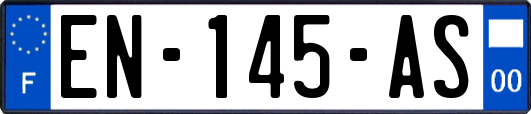 F
EN-145-AS
00